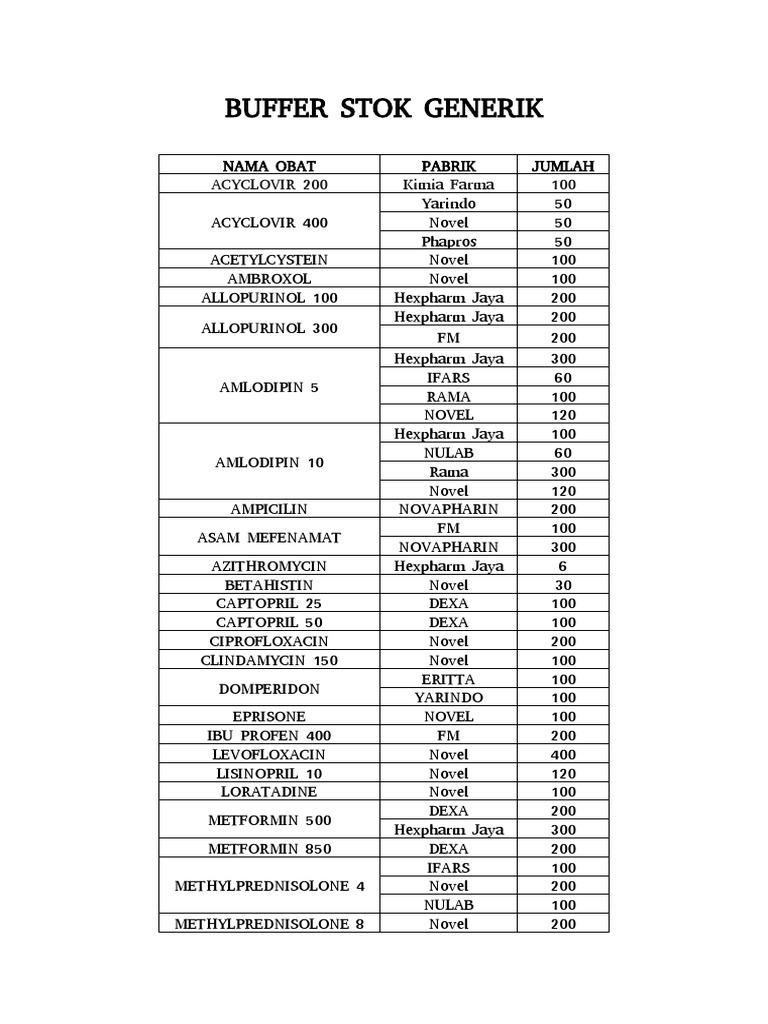 BUFFER STOK GENERIK

| NAMA OBAT | PABRIK | JUMLAH |
|---|---|---|
| ACYCLOVIR 200 | Kimia Farma | 100 |
| ACYCLOVIR 400 | Yarindo | 50 |
| | Novel | 50 |
| | Phapros | 50 |
| ACETYLCYSTEIN | Novel | 100 |
| AMBROXOL | Novel | 100 |
| ALLOPURINOL 100 | Hexpharm Jaya | 200 |
| ALLOPURINOL 300 | Hexpharm Jaya | 200 |
| | FM | 200 |
| AMLODIPIN 5 | Hexpharm Jaya | 300 |
| | IFARS | 60 |
| | RAMA | 100 |
| | NOVEL | 120 |
| AMLODIPIN 10 | Hexpharm Jaya | 100 |
| | NULAB | 60 |
| | Rama | 300 |
| | Novel | 120 |
| AMPICILIN | NOVAPHARIN | 200 |
| ASAM MEFENAMAT | FM | 100 |
| | NOVAPHARIN | 300 |
| AZITHROMYCIN | Hexpharm Jaya | 6 |
| BETAHISTIN | Novel | 30 |
| CAPTOPRIL 25 | DEXA | 100 |
| CAPTOPRIL 50 | DEXA | 100 |
| CIPROFLOXACIN | Novel | 200 |
| CLINDAMYCIN 150 | Novel | 100 |
| DOMPERIDON | ERITTA | 100 |
| | YARINDO | 100 |
| EPRISONE | NOVEL | 100 |
| IBU PROFEN 400 | FM | 200 |
| LEVOFLOXACIN | Novel | 400 |
| LISINOPRIL 10 | Novel | 120 |
| LORATADINE | Novel | 100 |
| METFORMIN 500 | DEXA | 200 |
| | Hexpharm Jaya | 300 |
| METFORMIN 850 | DEXA | 200 |
| METHYLPREDNISOLONE 4 | IFARS | 100 |
| | Novel | 200 |
| | NULAB | 100 |
| METHYLPREDNISOLONE 8 | Novel | 200 |